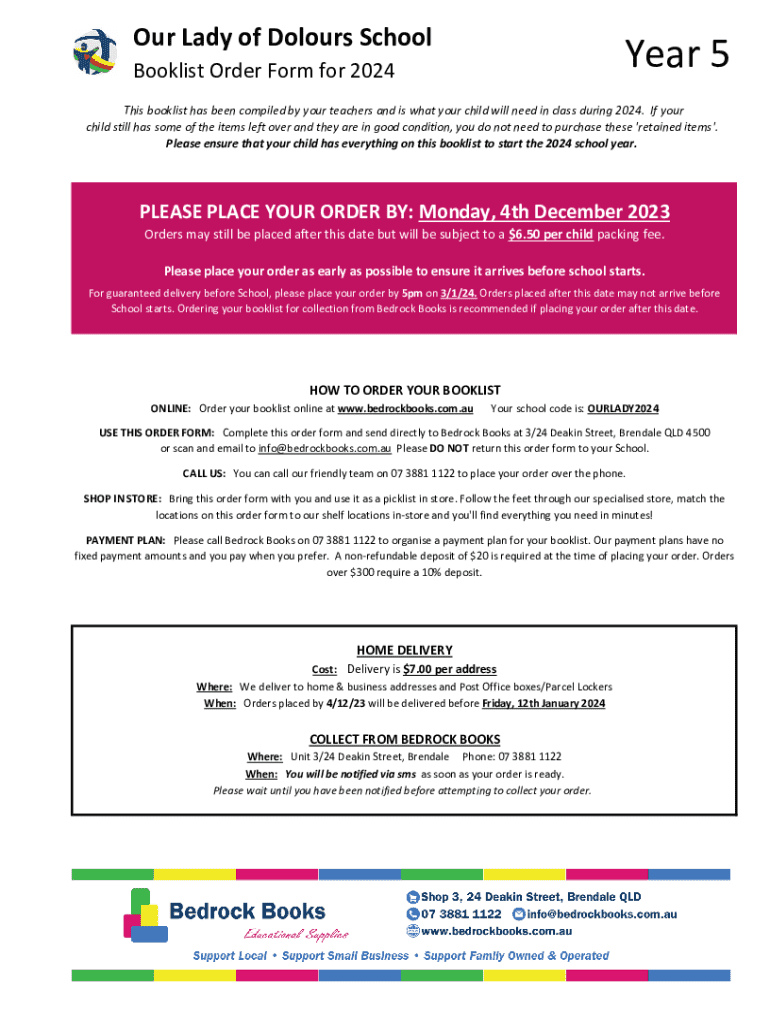 Our Lady of Dolours School
Booklist Order Form for 2024

Year 5

This booklist has been compiled by your teachers and is what your child will need in class during 2024. If your child still has some of the items left over and they are in good condition, you do not need to purchase these 'retained items'. Please ensure that your child has everything on this booklist to start the 2024 school year.

PLEASE PLACE YOUR ORDER BY: Monday, 4th December 2023
Orders may still be placed after this date but will be subject to a $6.50 per child packing fee.

Please place your order as early as possible to ensure it arrives before school starts.

For guaranteed delivery before School, please place your order by 5pm on 3/1/24. Orders placed after this date may not arrive before School starts. Ordering your booklist for collection from Bedrock Books is recommended if placing your order after this date.

HOW TO ORDER YOUR BOOKLIST

ONLINE: Order your booklist online at www.bedrockbooks.com.au Your school code is: OURLADY2024

USE THIS ORDER FORM: Complete this order form and send directly to Bedrock Books at 3/24 Deakin Street, Brendale QLD 4500 or scan and email to info@bedrockbooks.com.au Please DO NOT return this order form to your School.

CALL US: You can call our friendly team on 07 3881 1122 to place your order over the phone.

SHOP IN STORE: Bring this order form with you and use it as a picklist in store. Follow the feet through our specialised store, match the locations on this order form to our shelf locations in-store and you'll find everything you need in minutes!

PAYMENT PLAN: Please call Bedrock Books on 07 3881 1122 to organise a payment plan for your booklist. Our payment plans have no fixed payment amounts and you pay when you prefer. A non-refundable deposit of $20 is required at the time of placing your order. Orders over $300 require a 10% deposit.

HOME DELIVERY
Cost: Delivery is $7.00 per address
Where: We deliver to home & business addresses and Post Office boxes/Parcel Lockers
When: Orders placed by 4/12/23 will be delivered before Friday, 12th January 2024

COLLECT FROM BEDROCK BOOKS
Where: Unit 3/24 Deakin Street, Brendale Phone: 07 3881 1122
When: You will be notified via sms as soon as your order is ready.
Please wait until you have been notified before attempting to collect your order.

Bedrock Books
Educational Supplies

Shop 3, 24 Deakin Street, Brendale QLD
07 3881 1122 info@bedrockbooks.com.au
www.bedrockbooks.com.au

Support Local • Support Small Business • Support Family Owned & Operated